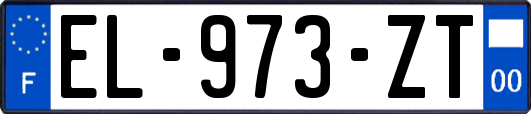 F
EL-973-ZT
00